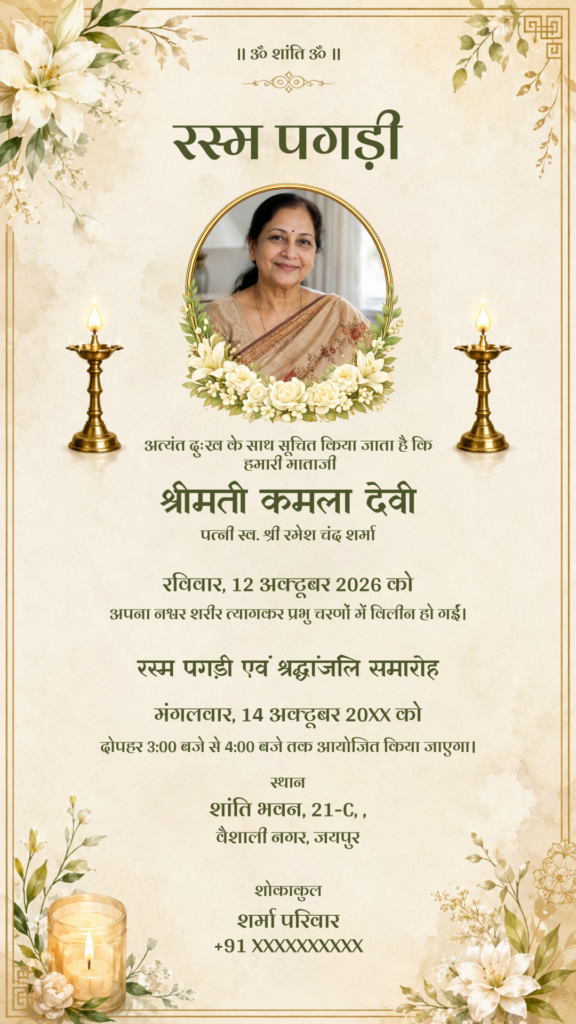 ॥ ॐ शांति ॐ ॥

रस्म पगड़ी

अत्यंत दुःख के साथ सूचित किया जाता है कि हमारी माताजी

श्रीमती कमला देवी

पत्नी स्व. श्री रमेश चंद शर्मा

रविवार, 12 अक्टूबर 2026 को
अपना नश्वर शरीर त्यागकर प्रभु चरणों में विलीन हो गईं।

रस्म पगड़ी एवं श्रद्धांजलि समारोह

मंगलवार, 14 अक्टूबर 20XX को
दोपहर 3:00 बजे से 4:00 बजे तक आयोजित किया जाएगा।

स्थान
शांति भवन, 21-C, ,
वैशाली नगर, जयपुर

शोकाकुल
शर्मा परिवार
+91 XXXXXXXXXX